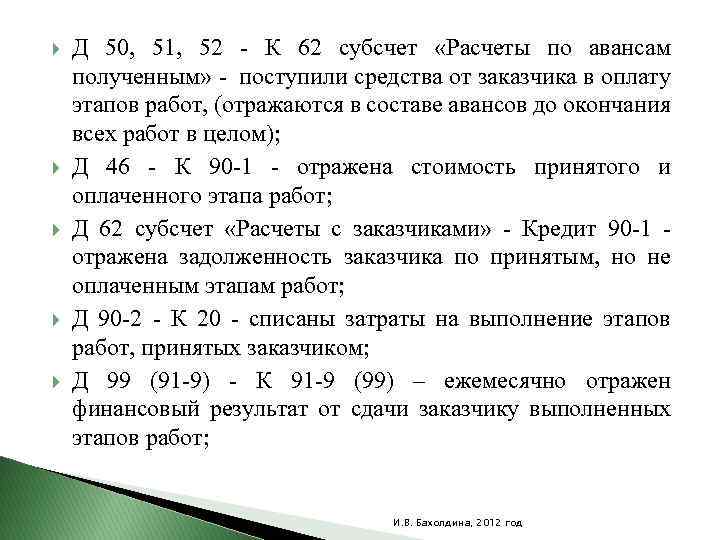 Д 50, 51, 52 - К 62 субсчет «Расчеты по авансам полученным» - поступили средства от заказчика в оплату этапов работ, (отражаются в составе авансов до окончания всех работ в целом);

Д 46 - К 90-1 - отражена стоимость принятого и оплаченного этапа работ;

Д 62 субсчет «Расчеты с заказчиками» - Кредит 90-1 - отражена задолженность заказчика по принятым, но не оплаченным этапам работ;

Д 90-2 - К 20 - списаны затраты на выполнение этапов работ, принятых заказчиком;

Д 99 (91-9) - К 91-9 (99) – ежемесячно отражен финансовый результат от сдачи заказчику выполненных этапов работ;

И.В. Бахолдина, 2012 год